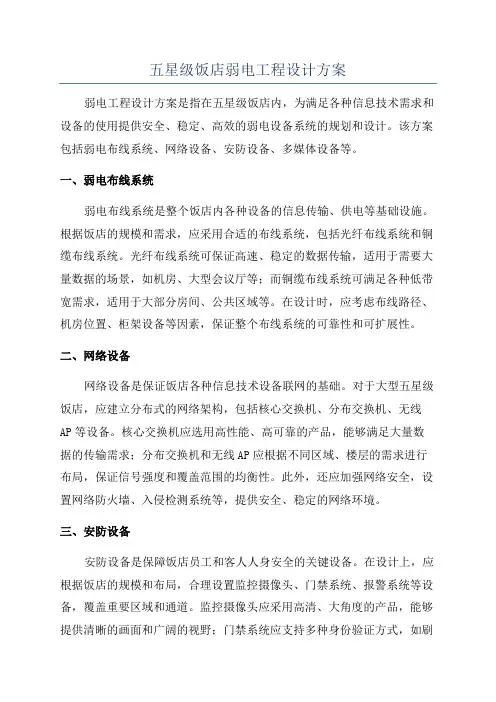 五星级饭店弱电工程设计方案

弱电工程设计方案是指在五星级饭店内，为满足各种信息技术需求和设备的使用提供安全、稳定、高效的弱电设备系统的规划和设计。该方案包括弱电布线系统、网络设备、安防设备、多媒体设备等。

一、弱电布线系统

弱电布线系统是整个饭店内各种设备的信息传输、供电等基础设施。根据饭店的规模和需求，应采用合适的布线系统，包括光纤布线系统和铜缆布线系统。光纤布线系统可保证高速、稳定的数据传输，适用于需要大量数据的场景，如机房、大型会议厅等；而铜缆布线系统可满足各种低带宽需求，适用于大部分房间、公共区域等。在设计时，应考虑布线路径、机房位置、柜架设备等因素，保证整个布线系统的可靠性和可扩展性。

二、网络设备

网络设备是保证饭店各种信息技术设备联网的基础。对于大型五星级饭店，应建立分布式的网络架构，包括核心交换机、分布交换机、无线AP等设备。核心交换机应选用高性能、高可靠的产品，能够满足大量数据的传输需求；分布交换机和无线AP应根据不同区域、楼层的需求进行布局，保证信号强度和覆盖范围的均衡性。此外，还应加强网络安全，设置网络防火墙、入侵检测系统等，提供安全、稳定的网络环境。

三、安防设备

安防设备是保障饭店员工和客人人身安全的关键设备。在设计上，应根据饭店的规模和布局，合理设置监控摄像头、门禁系统、报警系统等设备，覆盖重要区域和通道。监控摄像头应采用高清、大角度的产品，能够提供清晰的画面和广阔的视野；门禁系统应支持多种身份验证方式，如刷